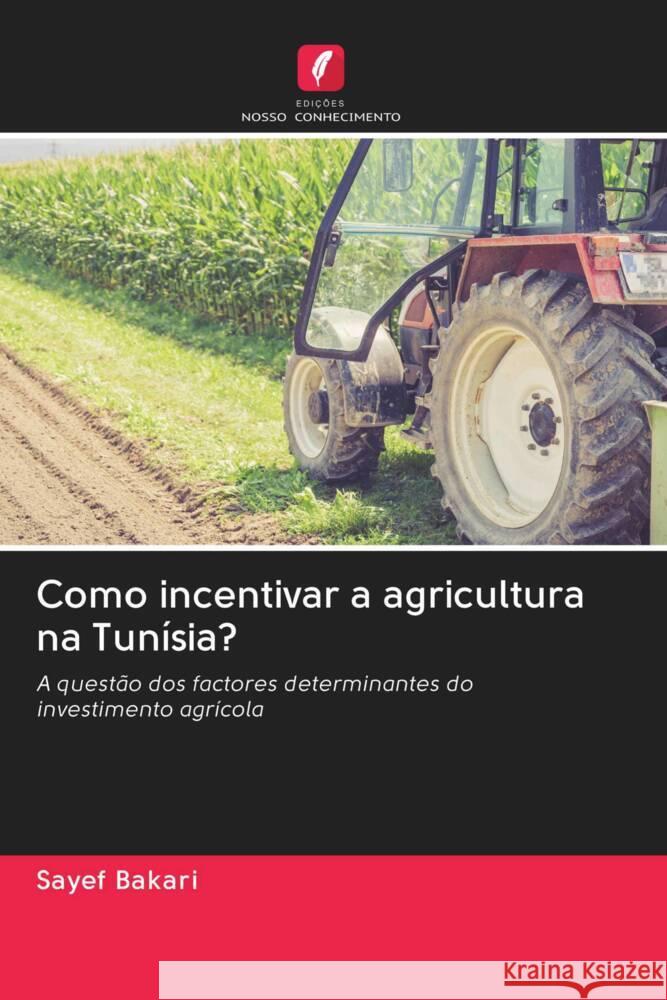 EDIÇÕES
NOSSO CONHECIMENTO

Como incentivar a agricultura na Tunísia?

A questão dos factores determinantes do investimento agrícola

Sayef Bakari